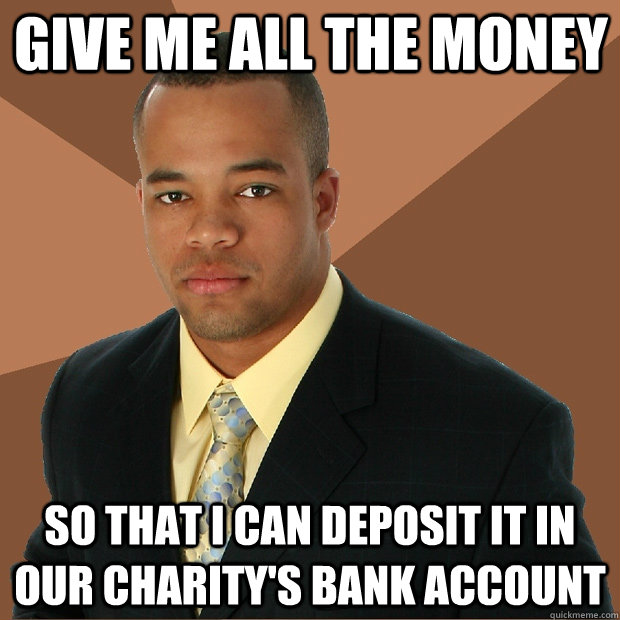 GIVE ME ALL THE MONEY

SO THAT I CAN DEPOSIT IT IN OUR CHARITY'S BANK ACCOUNT

quickmeme.com